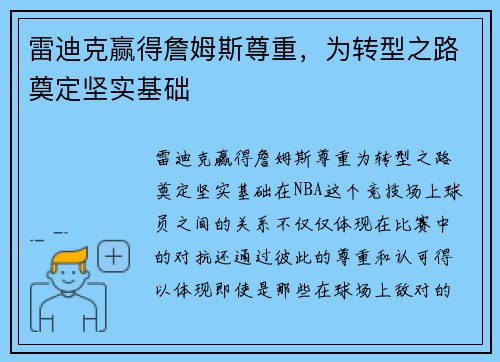 雷迪克赢得詹姆斯尊重，为转型之路奠定坚实基础

雷迪克赢得詹姆斯尊重为转型之路奠定坚实基础在NBA这个竞技场上球员之间的关系不仅仅体现在比赛中的对抗还通过彼此的尊重和认可得以体现即使是那些在球场上敌对的